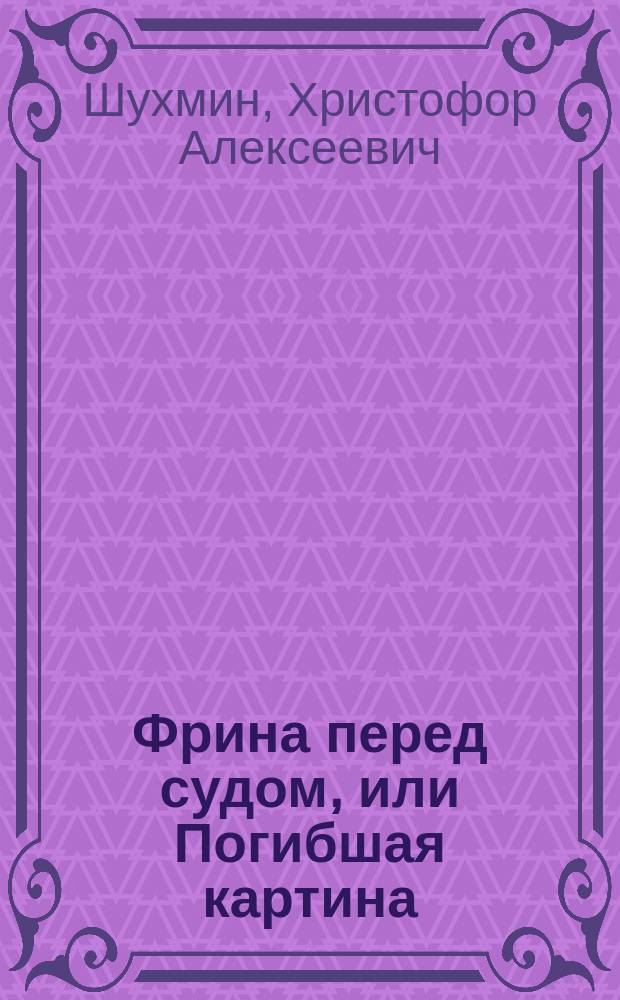 Шухмин, Христофор Алексеевич

Фрина перед судом, или Погибшая картина